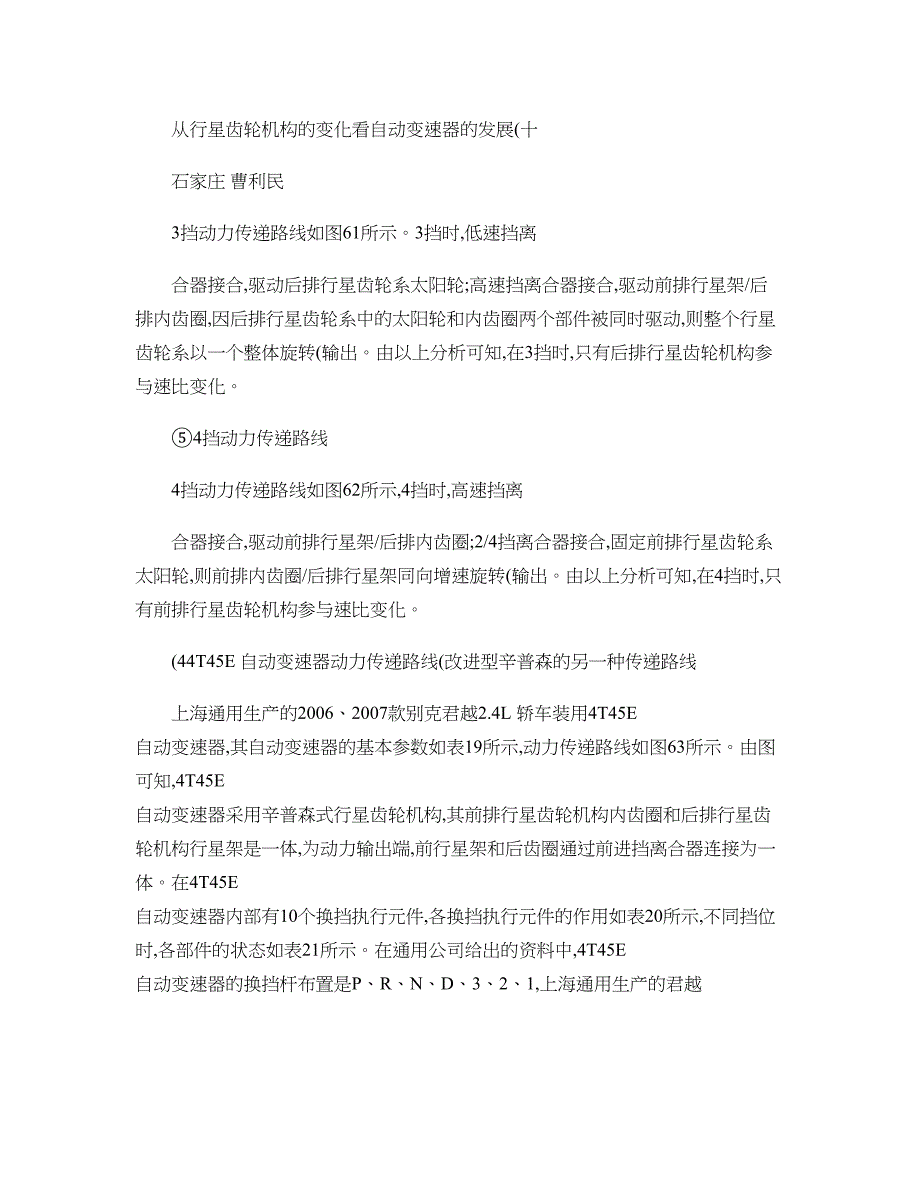 从行星齿轮机构的变化看自动变速器的发展(十

石家庄 曹利民

3挡动力传递路线如图61所示。3挡时,低速挡离

合器接合,驱动后排行星齿轮系太阳轮;高速挡离合器接合,驱动前排行星架/后排内齿圈,因后排行星齿轮系中的太阳轮和内齿圈两个部件被同时驱动,则整个行星齿轮系以一个整体旋转(输出。由以上分析可知,在3挡时,只有后排行星齿轮机构参与速比变化。

⑤4挡动力传递路线

4挡动力传递路线如图62所示,4挡时,高速挡离

合器接合,驱动前排行星架/后排内齿圈;2/4挡离合器接合,固定前排行星齿轮系太阳轮,则前排内齿圈/后排行星架同向增速旋转(输出。由以上分析可知,在4挡时,只有前排行星齿轮机构参与速比变化。

(44T45E 自动变速器动力传递路线(改进型辛普森的另一种传递路线

上海通用生产的2006、2007款别克君越2.4L 轿车装用4T45E 自动变速器,其自动变速器的基本参数如表19所示,动力传递路线如图63所示。由图可知,4T45E 自动变速器采用辛普森式行星齿轮机构,其前排行星齿轮机构内齿圈和后排行星齿轮机构行星架是一体,为动力输出端,前行星架和后齿圈通过前进挡离合器连接为一体。在4T45E 自动变速器内部有10个换挡执行元件,各换挡执行元件的作用如表20所示,不同挡位时,各部件的状态如表21所示。在通用公司给出的资料中,4T45E 自动变速器的换挡杆布置是P、R、N、D、3、2、1,上海通用生产的君越